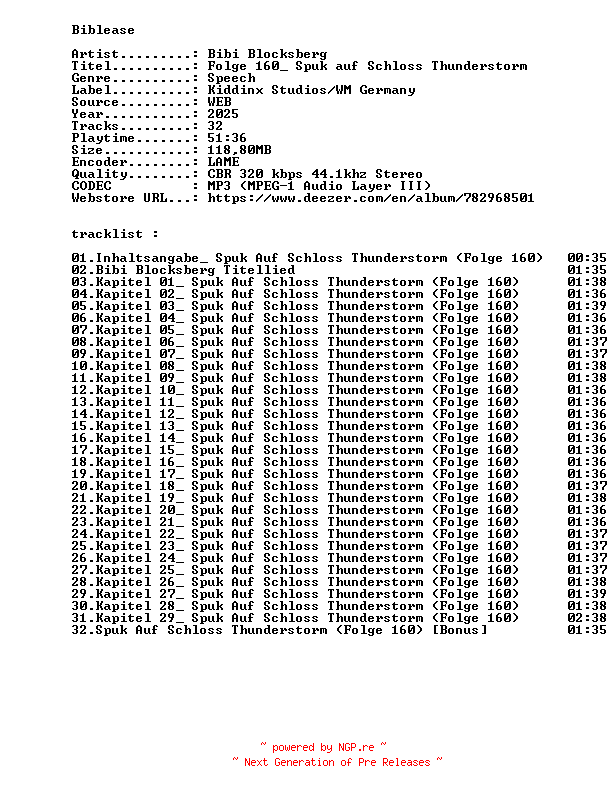 Biblease

Artist.........: Bibi Blocksberg
Titel..........: Folge 160_ Spuk auf Schloss Thunderstorm
Genre..........: Speech
Label..........: Kiddinx Studios/WM Germany
Source.........: WEB
Year...........: 2025
Tracks.........: 32
Playtime.......: 51:36
Size...........: 118,80MB
Encoder........: LAME
Quality........: CBR 320 kbps 44.1khz Stereo
CODEC          : MP3 (MPEG-1 Audio Layer III)
Webstore URL...: https://www.deezer.com/en/album/782968501

tracklist :

01.Inhaltsangabe_ Spuk Auf Schloss Thunderstorm (Folge 160) 00:35
02.Bibi Blocksberg Titellied 01:35
03.Kapitel 01_ Spuk Auf Schloss Thunderstorm (Folge 160) 01:38
04.Kapitel 02_ Spuk Auf Schloss Thunderstorm (Folge 160) 01:36
05.Kapitel 03_ Spuk Auf Schloss Thunderstorm (Folge 160) 01:39
06.Kapitel 04_ Spuk Auf Schloss Thunderstorm (Folge 160) 01:36
07.Kapitel 05_ Spuk Auf Schloss Thunderstorm (Folge 160) 01:36
08.Kapitel 06_ Spuk Auf Schloss Thunderstorm (Folge 160) 01:37
09.Kapitel 07_ Spuk Auf Schloss Thunderstorm (Folge 160) 01:37
10.Kapitel 08_ Spuk Auf Schloss Thunderstorm (Folge 160) 01:38
11.Kapitel 09_ Spuk Auf Schloss Thunderstorm (Folge 160) 01:38
12.Kapitel 10_ Spuk Auf Schloss Thunderstorm (Folge 160) 01:36
13.Kapitel 11_ Spuk Auf Schloss Thunderstorm (Folge 160) 01:36
14.Kapitel 12_ Spuk Auf Schloss Thunderstorm (Folge 160) 01:36
15.Kapitel 13_ Spuk Auf Schloss Thunderstorm (Folge 160) 01:36
16.Kapitel 14_ Spuk Auf Schloss Thunderstorm (Folge 160) 01:36
17.Kapitel 15_ Spuk Auf Schloss Thunderstorm (Folge 160) 01:36
18.Kapitel 16_ Spuk Auf Schloss Thunderstorm (Folge 160) 01:36
19.Kapitel 17_ Spuk Auf Schloss Thunderstorm (Folge 160) 01:36
20.Kapitel 18_ Spuk Auf Schloss Thunderstorm (Folge 160) 01:37
21.Kapitel 19_ Spuk Auf Schloss Thunderstorm (Folge 160) 01:38
22.Kapitel 20_ Spuk Auf Schloss Thunderstorm (Folge 160) 01:36
23.Kapitel 21_ Spuk Auf Schloss Thunderstorm (Folge 160) 01:36
24.Kapitel 22_ Spuk Auf Schloss Thunderstorm (Folge 160) 01:37
25.Kapitel 23_ Spuk Auf Schloss Thunderstorm (Folge 160) 01:37
26.Kapitel 24_ Spuk Auf Schloss Thunderstorm (Folge 160) 01:37
27.Kapitel 25_ Spuk Auf Schloss Thunderstorm (Folge 160) 01:37
28.Kapitel 26_ Spuk Auf Schloss Thunderstorm (Folge 160) 01:38
29.Kapitel 27_ Spuk Auf Schloss Thunderstorm (Folge 160) 01:39
30.Kapitel 28_ Spuk Auf Schloss Thunderstorm (Folge 160) 01:38
31.Kapitel 29_ Spuk Auf Schloss Thunderstorm (Folge 160) 02:38
32.Spuk Auf Schloss Thunderstorm (Folge 160) [Bonus] 01:35

~ powered by NGP.re ~
~ Next Generation of Pre Releases ~